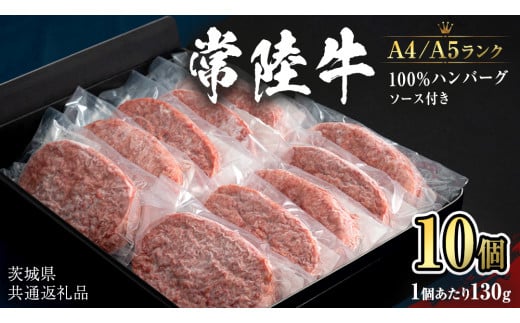 常陸牛

A4/A5ランク

100%ハンバーグ
ソース付き

10個
1個あたり130g

茨城県
共通返礼品